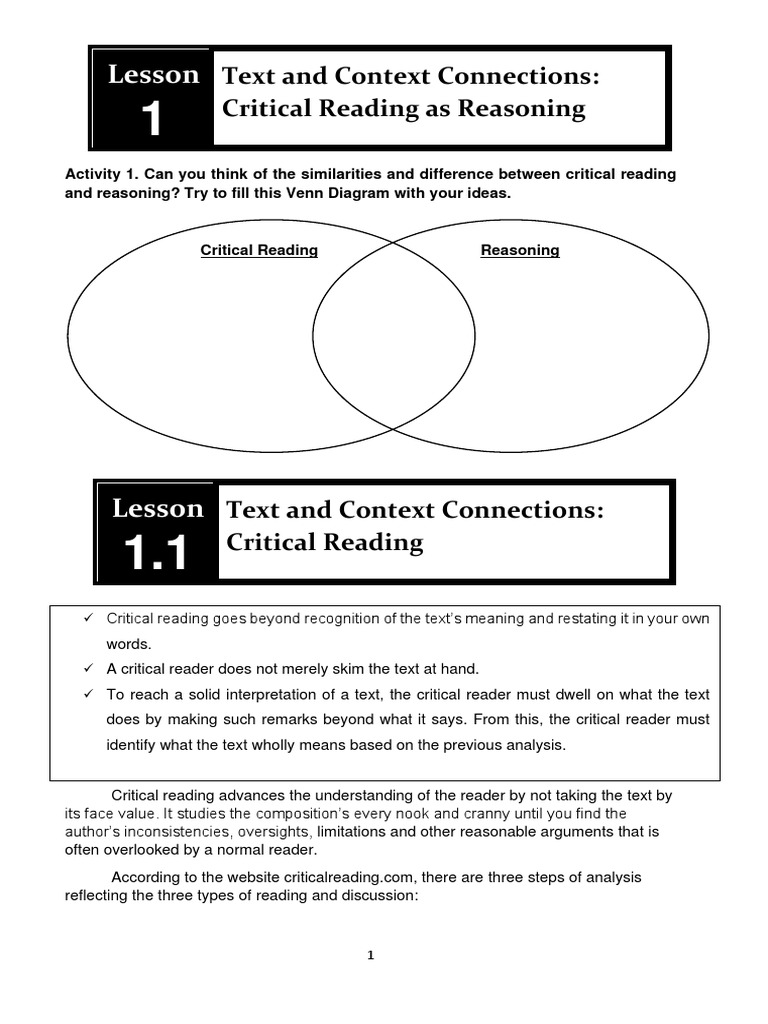 Lesson 1

Text and Context Connections: Critical Reading as Reasoning

Activity 1. Can you think of the similarities and difference between critical reading and reasoning? Try to fill this Venn Diagram with your ideas.

Critical Reading

Reasoning

Lesson 1.1

Text and Context Connections: Critical Reading

✓ Critical reading goes beyond recognition of the text's meaning and restating it in your own words.
✓ A critical reader does not merely skim the text at hand.
✓ To reach a solid interpretation of a text, the critical reader must dwell on what the text does by making such remarks beyond what it says. From this, the critical reader must identify what the text wholly means based on the previous analysis.

Critical reading advances the understanding of the reader by not taking the text by its face value. It studies the composition's every nook and cranny until you find the author's inconsistencies, oversights, limitations and other reasonable arguments that is often overlooked by a normal reader.

According to the website criticalreading.com, there are three steps of analysis reflecting the three types of reading and discussion:

1